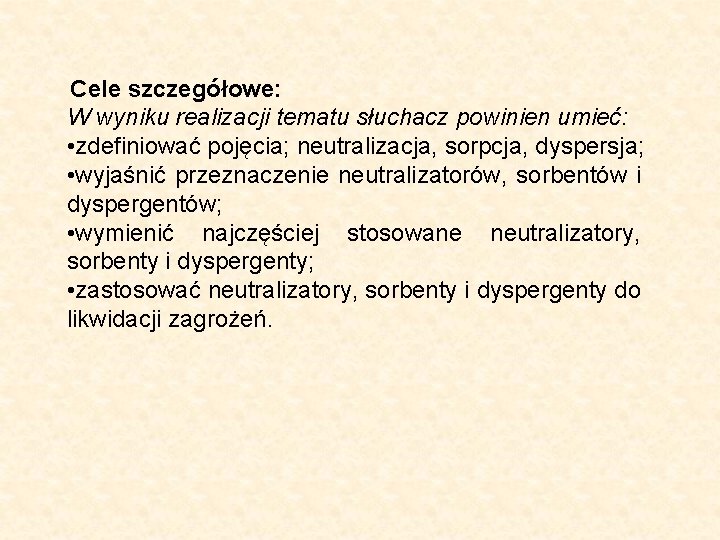 Cele szczegółowe:
W wyniku realizacji tematu słuchacz powinien umieć:
•zdefiniować pojęcia; neutralizacja, sorpcja, dyspersja;
•wyjaśnić przeznaczenie neutralizatorów, sorbentów i dyspergentów;
•wymienić najczęściej stosowane neutralizatory, sorbenty i dyspergenty;
•zastosować neutralizatory, sorbenty i dyspergenty do likwidacji zagrożeń.